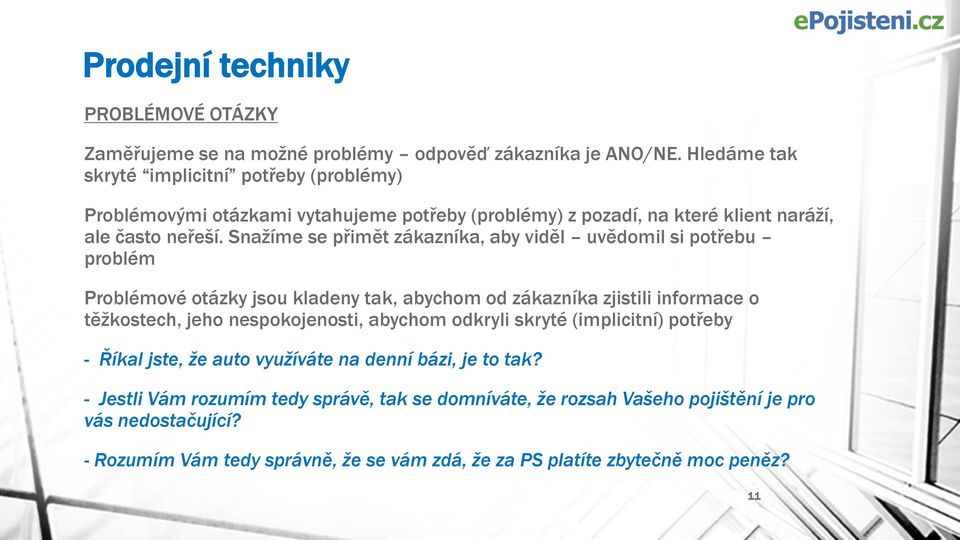 ePojisteni.cz

Prodejní techniky

PROBLÉMOVÉ OTÁZKY

Zaměřujeme se na možné problémy – odpověď zákazníka je ANO/NE. Hledáme tak skryté “implicitní” potřeby (problémy)

Problémovými otázkami vytahujeme potřeby (problémy) z pozadí, na které klient naráží, ale často neřeší. Snažíme se přimět zákazníka, aby viděl – uvědomil si potřebu – problém

Problémové otázky jsou kladeny tak, abychom od zákazníka zjistili informace o těžkostech, jeho nespokojenosti, abychom odkryli skryté (implicitní) potřeby

- Říkal jste, že auto využíváte na denní bázi, je to tak?

- Jestli Vám rozumím tedy správě, tak se domníváte, že rozsah Vašeho pojištění je pro vás nedostačující?

- Rozumím Vám tedy správně, že se vám zdá, že za PS platíte zbytečně moc peněz?

11